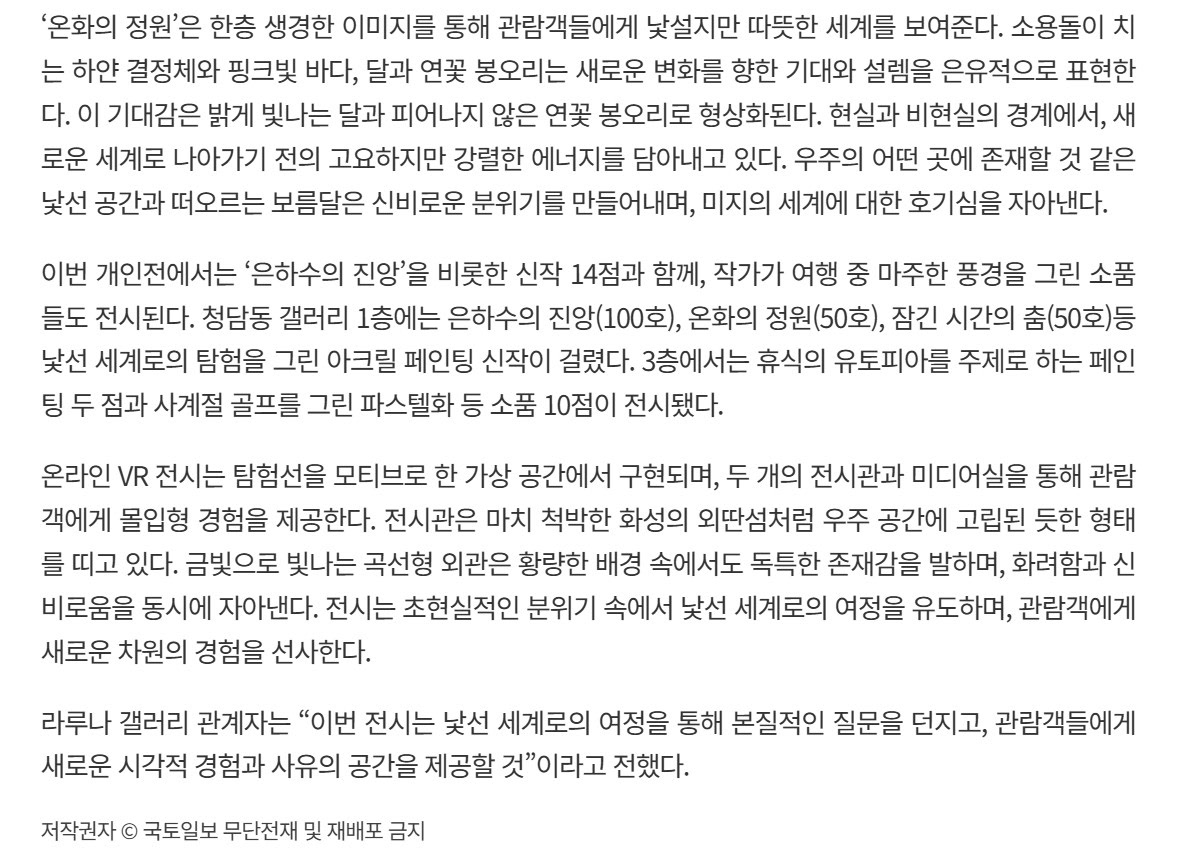 '온화의 정원'은 한층 생경한 이미지를 통해 관람객들에게 낯설지만 따뜻한 세계를 보여준다. 소용돌이 치는 하얀 결정체와 핑크빛 바다, 달과 연꽃 봉오리는 새로운 변화를 향한 기대와 설렘을 은유적으로 표현한다. 이 기대감은 밝게 빛나는 달과 피어나지 않은 연꽃 봉오리로 형상화된다. 현실과 비현실의 경계에서, 새로운 세계로 나아가기 전의 고요하지만 강렬한 에너지를 담아내고 있다. 우주의 어떤 곳에 존재할 것 같은 낯선 공간과 떠오르는 보름달은 신비로운 분위기를 만들어내며, 미지의 세계에 대한 호기심을 자아낸다.

이번 개인전에서는 '은하수의 진앙'을 비롯한 신작 14점과 함께, 작가가 여행 중 마주한 풍경을 그린 소품들도 전시된다. 청담동 갤러리 1층에는 은하수의 진앙(100호), 온화의 정원(50호), 잠긴 시간의 춤(50호)등 낯선 세계로의 탐험을 그린 아크릴 페인팅 신작이 걸렸다. 3층에서는 휴식의 유토피아를 주제로 하는 페인팅 두 점과 사계절 골프를 그린 파스텔화 등 소품 10점이 전시됐다.

온라인 VR 전시는 탐험선을 모티브로 한 가상 공간에서 구현되며, 두 개의 전시관과 미디어실을 통해 관람객에게 몰입형 경험을 제공한다. 전시관은 마치 척박한 화성의 외딴섬처럼 우주 공간에 고립된 듯한 형태를 띠고 있다. 금빛으로 빛나는 곡선형 외관은 황량한 배경 속에서도 독특한 존재감을 발하며, 화려함과 신비로움을 동시에 자아낸다. 전시는 초현실적인 분위기 속에서 낯선 세계로의 여정을 유도하며, 관람객에게 새로운 차원의 경험을 선사한다.

라루나 갤러리 관계자는 "이번 전시는 낯선 세계로의 여정을 통해 본질적인 질문을 던지고, 관람객들에게 새로운 시각적 경험과 사유의 공간을 제공할 것"이라고 전했다.

저작권자 © 국토일보 무단전재 및 재배포 금지